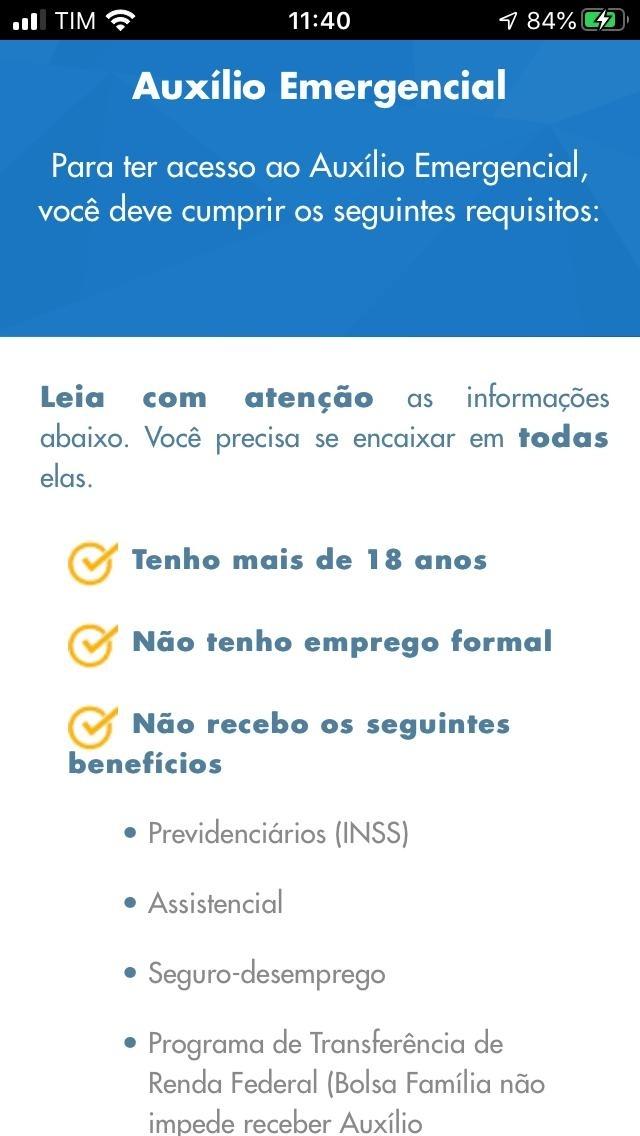 TIM 11:40 84%

Auxílio Emergencial

Para ter acesso ao Auxílio Emergencial, você deve cumprir os seguintes requisitos:

Leia com atenção as informações abaixo. Você precisa se encaixar em todas elas.

Tenho mais de 18 anos

Não tenho emprego formal

Não recebo os seguintes benefícios

• Previdenciários (INSS)

• Assistencial

• Seguro-desemprego

• Programa de Transferência de Renda Federal (Bolsa Família não impede receber Auxílio